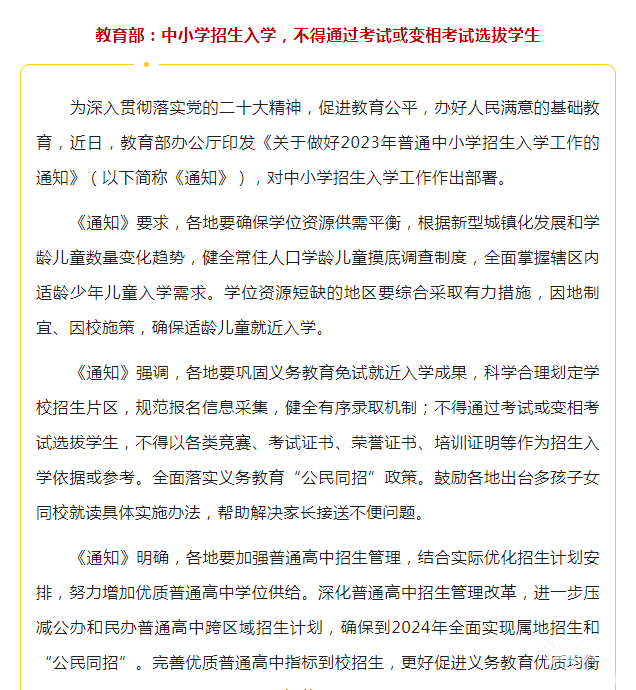 教育部：中小学招生入学，不得通过考试或变相考试选拔学生

为深入贯彻落实党的二十大精神，促进教育公平，办好人民满意的基础教育，近日，教育部办公厅印发《关于做好2023年普通中小学招生入学工作的通知》（以下简称《通知》），对中小学招生入学工作作出部署。

《通知》要求，各地要确保学位资源供需平衡，根据新型城镇化发展和学龄儿童数量变化趋势，健全常住人口学龄儿童摸底调查制度，全面掌握辖区内适龄少年儿童入学需求。学位资源短缺的地区要综合采取有力措施，因地制宜、因校施策，确保适龄儿童就近入学。

《通知》强调，各地要巩固义务教育免试就近入学成果，科学合理划定学校招生片区，规范报名信息采集，健全有序录取机制；不得通过考试或变相考试选拔学生，不得以各类竞赛、考试证书、荣誉证书、培训证明等作为招生入学依据或参考。全面落实义务教育“公民同招”政策。鼓励各地出台多孩子女同校就读具体实施办法，帮助解决家长接送不便问题。

《通知》明确，各地要加强普通高中招生管理，结合实际优化招生计划安排，努力增加优质普通高中学位供给。深化普通高中招生管理改革，进一步压减公办和民办普通高中跨区域招生计划，确保到2024年全面实现属地招生和“公民同招”。完善优质普通高中指标到校招生，更好促进义务教育优质均衡